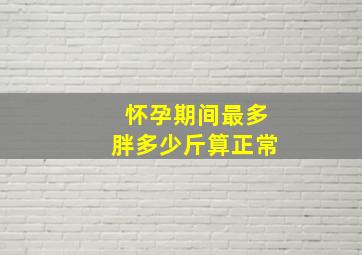 怀孕期间最多
胖多少斤算正常